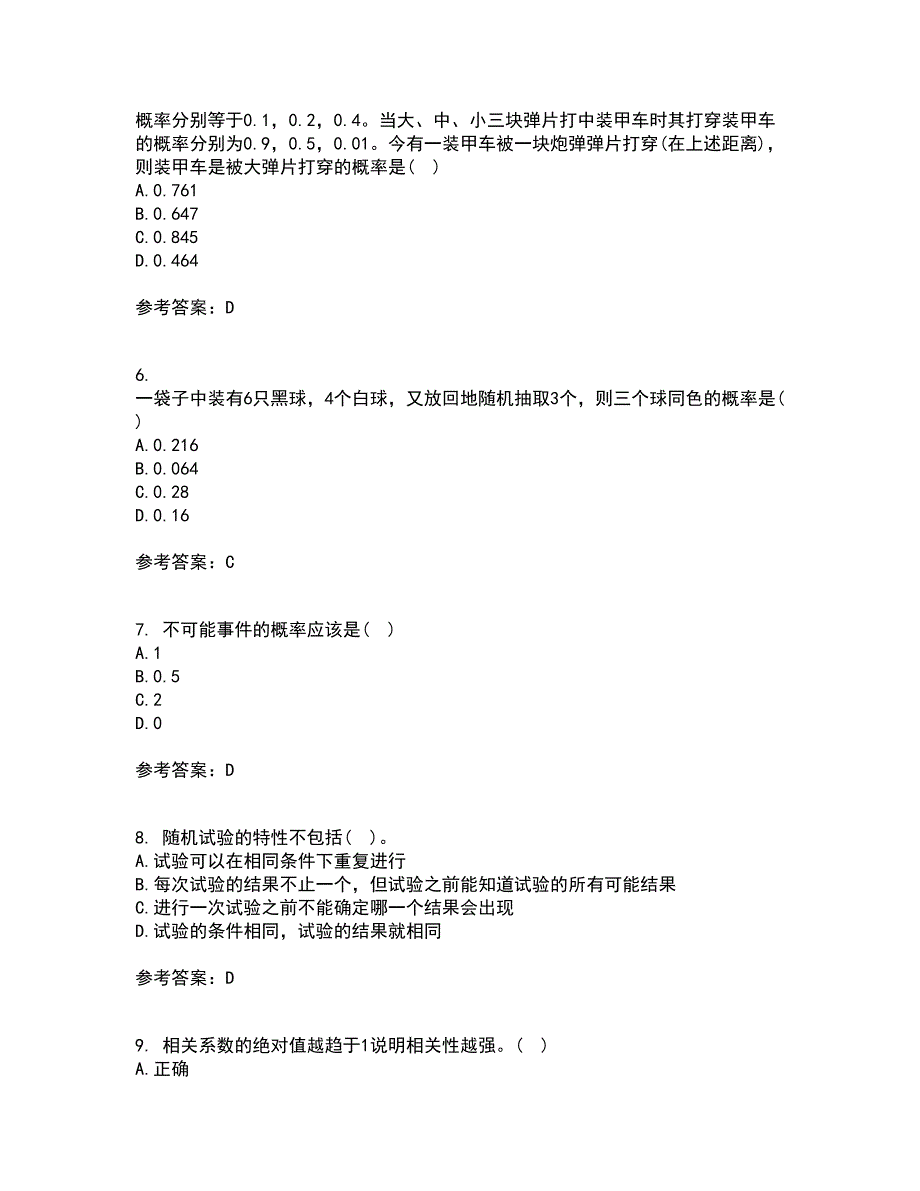 概率分别等于0.1，0.2，0.4。当大、中、小三块弹片打中装甲车时其打穿装甲车的概率分别为0.9，0.5，0.01。今有一装甲车被一块炮弹弹片打穿(在上述距离)，则装甲车是被大弹片打穿的概率是(  )
A.0.761
B.0.647
C.0.845
D.0.464

参考答案：D

6.
一袋子中装有6只黑球，4个白球，又放回地随机抽取3个，则三个球同色的概率是(  )
A.0.216
B.0.064
C.0.28
D.0.16

参考答案：C

7. 不可能事件的概率应该是(  )
A.1
B.0.5
C.2
D.0

参考答案：D

8. 随机试验的特性不包括(  )。
A.试验可以在相同条件下重复进行
B.每次试验的结果不止一个，但试验之前能知道试验的所有可能结果
C.进行一次试验之前不能确定哪一个结果会出现
D.试验的条件相同，试验的结果就相同

参考答案：D

9. 相关系数的绝对值越趋于1说明相关性越强。(  )
A.正确